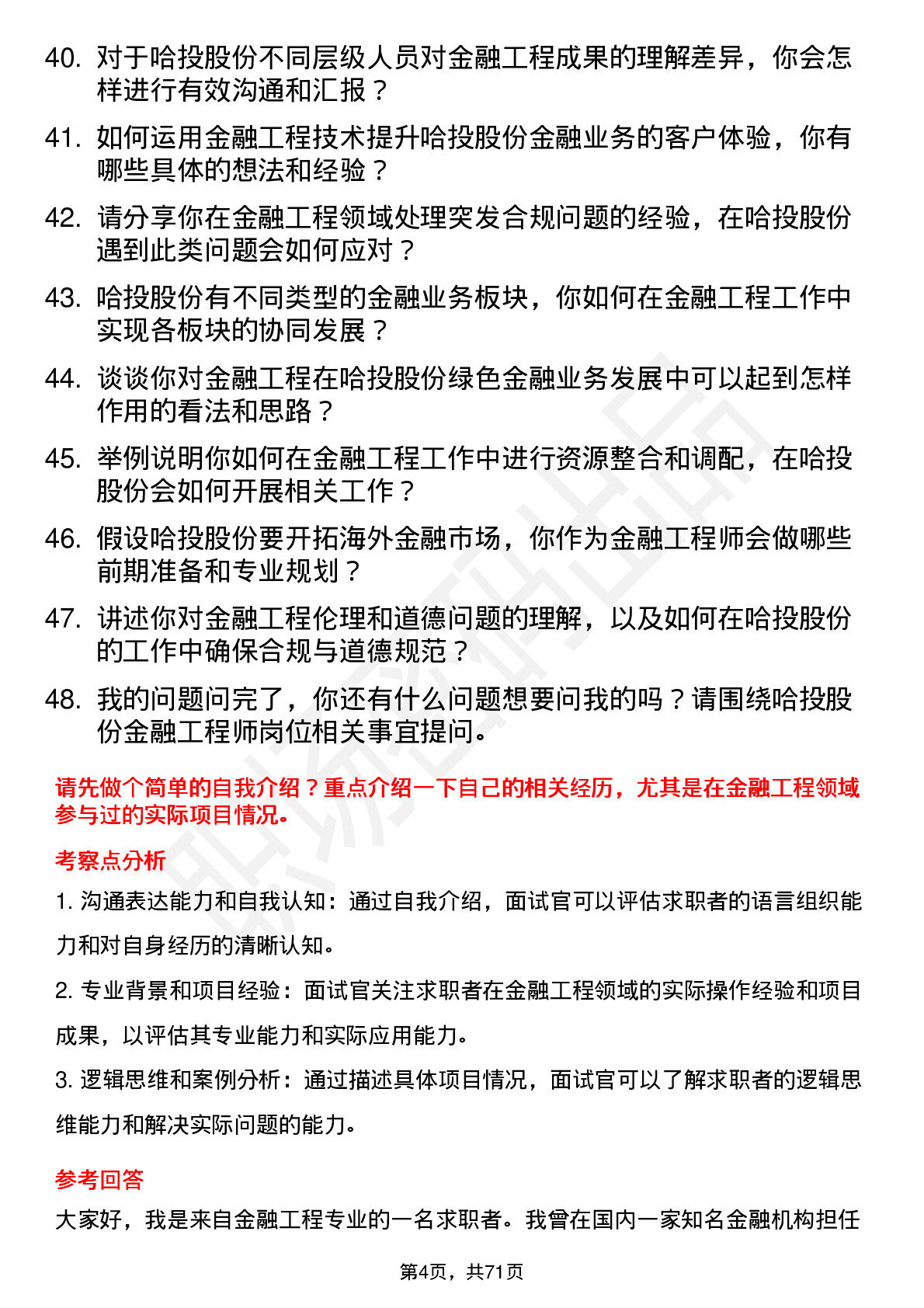 40. 对于哈投股份不同层级人员对金融工程成果的理解差异，你会怎样进行有效沟通和汇报？

41. 如何运用金融工程技术提升哈投股份金融业务的客户体验，你有哪些具体的想法和经验？

42. 请分享你在金融工程领域处理突发合规问题的经验，在哈投股份遇到此类问题会如何应对？

43. 哈投股份有不同类型的金融业务板块，你如何在金融工程工作中实现各板块的协同发展？

44. 谈谈你对金融工程在哈投股份绿色金融业务发展中可以起到怎样作用的看法和思路？

45. 举例说明你如何在金融工程工作中进行资源整合和调配，在哈投股份会如何开展相关工作？

46. 假设哈投股份要开拓海外金融市场，你作为金融工程师会做哪些前期准备和专业规划？

47. 讲述你对金融工程伦理和道德问题的理解，以及如何在哈投股份的工作中确保合规与道德规范？

48. 我的问题问完了，你还有什么问题想要问我的吗？请围绕哈投股份金融工程师岗位相关事宜提问。

请先做个简单的自我介绍？重点介绍一下自己的相关经历，尤其是在金融工程领域参与过的实际项目情况。

考察点分析

1. 沟通表达能力和自我认知：通过自我介绍，面试官可以评估求职者的语言组织能力和对自身经历的清晰认知。

2. 专业背景和项目经验：面试官关注求职者在金融工程领域的实际操作经验和项目成果，以评估其专业能力和实际应用能力。

3. 逻辑思维和案例分析：通过描述具体项目情况，面试官可以了解求职者的逻辑思维能力和解决实际问题的能力。

参考回答

大家好，我是来自金融工程专业的一名求职者。我曾在国内一家知名金融机构担任

第4页，共71页